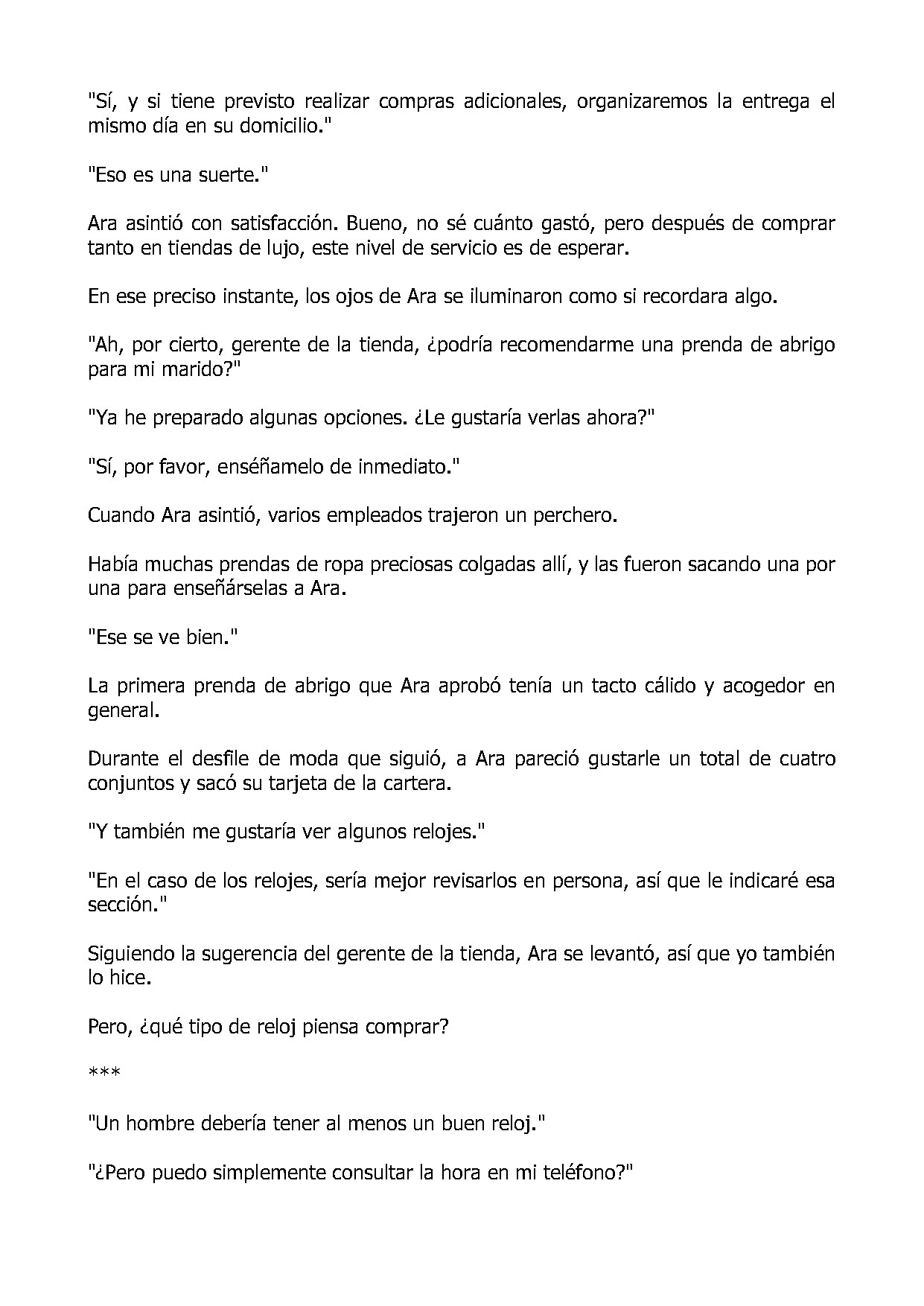 "Sí, y si tiene previsto realizar compras adicionales, organizaremos la entrega el mismo día en su domicilio."

"Eso es una suerte."

Ara asintió con satisfacción. Bueno, no sé cuánto gastó, pero después de comprar tanto en tiendas de lujo, este nivel de servicio es de esperar.

En ese preciso instante, los ojos de Ara se iluminaron como si recordara algo.

"Ah, por cierto, gerente de la tienda, ¿podría recomendarme una prenda de abrigo para mi marido?"

"Ya he preparado algunas opciones. ¿Le gustaría verlas ahora?"

"Sí, por favor, enséñamelo de inmediato."

Cuando Ara asintió, varios empleados trajeron un perchero.

Había muchas prendas de ropa preciosas colgadas allí, y las fueron sacando una por una para enseñárselas a Ara.

"Ese se ve bien."

La primera prenda de abrigo que Ara aprobó tenía un tacto cálido y acogedor en general.

Durante el desfile de moda que siguió, a Ara pareció gustarle un total de cuatro conjuntos y sacó su tarjeta de la cartera.

"Y también me gustaría ver algunos relojes."

"En el caso de los relojes, sería mejor revisarlos en persona, así que le indicaré esa sección."

Siguiendo la sugerencia del gerente de la tienda, Ara se levantó, así que yo también lo hice.

Pero, ¿qué tipo de reloj piensa comprar?

***

"Un hombre debería tener al menos un buen reloj."

"¿Pero puedo simplemente consultar la hora en mi teléfono?"